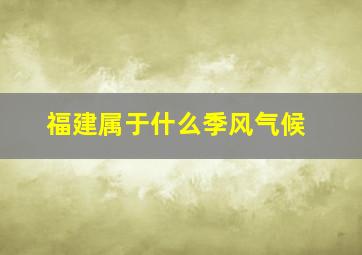 福建属于什么季风气候